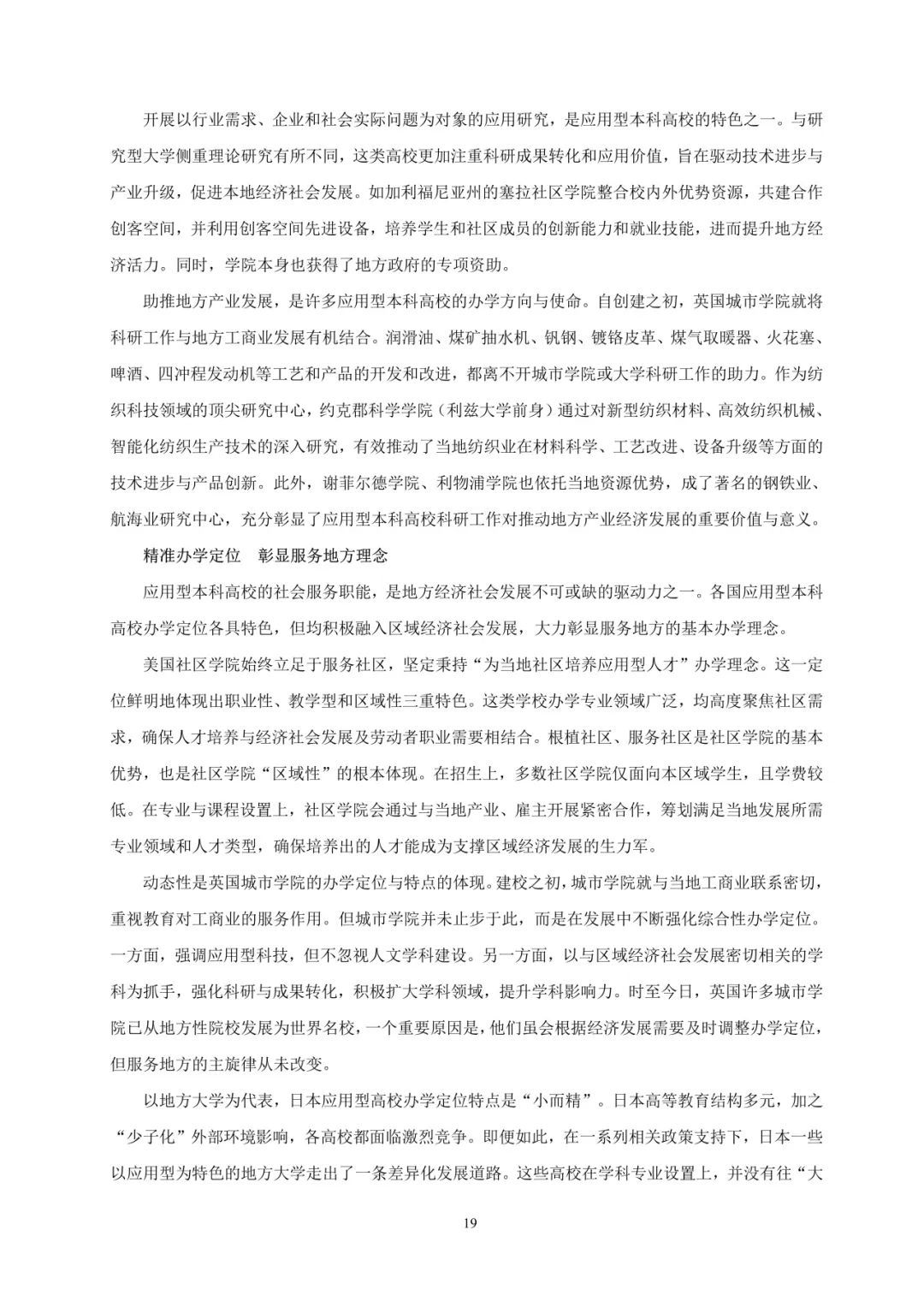 开展以行业需求、企业和社会实际问题为对象的应用研究，是应用型本科高校的特色之一。与研究型大学侧重理论研究有所不同，这类高校更加注重科研成果转化和应用价值，旨在驱动技术进步与产业升级，促进本地经济社会发展。如加利福尼亚州的塞拉社区学院整合校内外优势资源，共建合作创客空间，并利用创客空间先进设备，培养学生和社区成员的创新能力和就业技能，进而提升地方经济活力。同时，学院本身也获得了地方政府的专项资助。

助推地方产业发展，是许多应用型本科高校的办学方向与使命。自创建之初，英国城市学院就将科研工作与地方工商业发展有机结合。润滑油、煤矿抽水机、钒钢、镀铬皮革、煤气取暖器、火花塞、啤酒、四冲程发动机等工艺和产品的开发和改进，都离不开城市学院或大学科研工作的助力。作为纺织科技领域的顶尖研究中心，约克郡科学学院（利兹大学前身）通过对新型纺织材料、高效纺织机械、智能化纺织生产技术的深入研究，有效推动了当地纺织业在材料科学、工艺改进、设备升级等方面的技术进步与产品创新。此外，谢菲尔德学院、利物浦学院也依托当地资源优势，成了著名的钢铁业、航海业研究中心，充分彰显了应用型本科高校科研工作对推动地方产业经济发展的重要价值与意义。

精准办学定位　彰显服务地方理念

应用型本科高校的社会服务职能，是地方经济社会发展不可或缺的驱动力之一。各国应用型本科高校办学定位各具特色，但均积极融入区域经济社会发展，大力彰显服务地方的基本办学理念。

美国社区学院始终立足于服务社区，坚定秉持“为当地社区培养应用型人才”办学理念。这一定位鲜明地体现出职业性、教学型和区域性三重特色。这类学校办学专业领域广泛，均高度聚焦社区需求，确保人才培养与经济社会发展及劳动者职业需要相结合。根植社区、服务社区是社区学院的基本优势，也是社区学院“区域性”的根本体现。在招生上，多数社区学院仅面向本区域学生，且学费较低。在专业与课程设置上，社区学院会通过与当地产业、雇主开展紧密合作，筹划满足当地发展所需专业领域和人才类型，确保培养出的人才能成为支撑区域经济发展的生力军。

动态性是英国城市学院的办学定位与特点的体现。建校之初，城市学院就与当地工商业联系密切，重视教育对工商业的服务作用。但城市学院并未止步于此，而是在发展中不断强化综合性办学定位。一方面，强调应用型科技，但不忽视人文学科建设。另一方面，以与区域经济社会发展密切相关的学科为抓手，强化科研与成果转化，积极扩大学科领域，提升学科影响力。时至今日，英国许多城市学院已从地方性院校发展为世界名校，一个重要原因是，他们虽会根据经济发展需要及时调整办学定位，但服务地方的主旋律从未改变。

以地方大学为代表，日本应用型高校办学定位特点是“小而精”。日本高等教育结构多元，加之“少子化”外部环境影响，各高校都面临激烈竞争。即便如此，在一系列相关政策支持下，日本一些以应用型为特色的地方大学走出了一条差异化发展道路。这些高校在学科专业设置上，并没有往“大

19